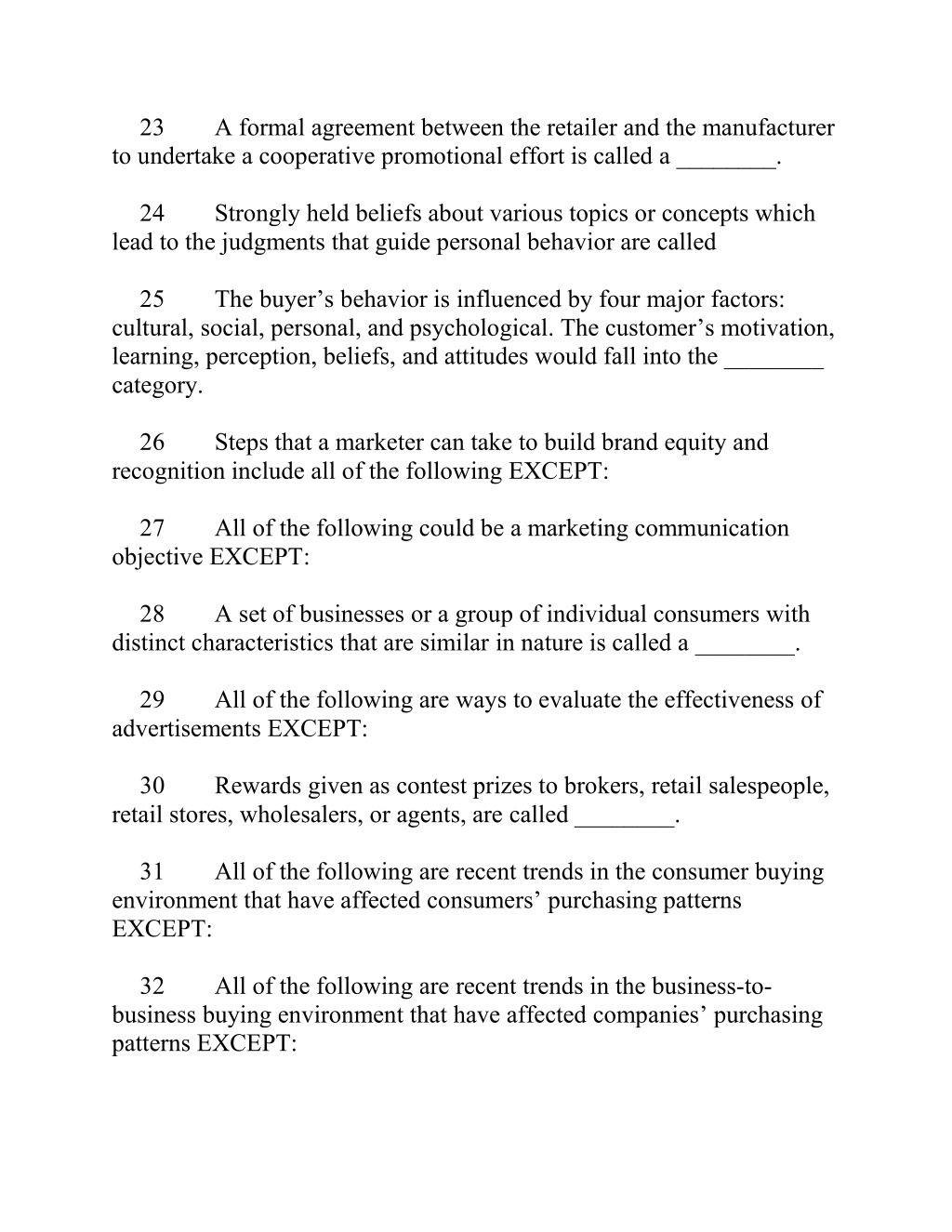 23 A formal agreement between the retailer and the manufacturer to undertake a cooperative promotional effort is called a ________.

24 Strongly held beliefs about various topics or concepts which lead to the judgments that guide personal behavior are called

25 The buyer’s behavior is influenced by four major factors: cultural, social, personal, and psychological. The customer’s motivation, learning, perception, beliefs, and attitudes would fall into the ________ category.

26 Steps that a marketer can take to build brand equity and recognition include all of the following EXCEPT:

27 All of the following could be a marketing communication objective EXCEPT:

28 A set of businesses or a group of individual consumers with distinct characteristics that are similar in nature is called a ________.

29 All of the following are ways to evaluate the effectiveness of advertisements EXCEPT:

30 Rewards given as contest prizes to brokers, retail salespeople, retail stores, wholesalers, or agents, are called ________.

31 All of the following are recent trends in the consumer buying environment that have affected consumers’ purchasing patterns EXCEPT:

32 All of the following are recent trends in the business-to-business buying environment that have affected companies’ purchasing patterns EXCEPT: